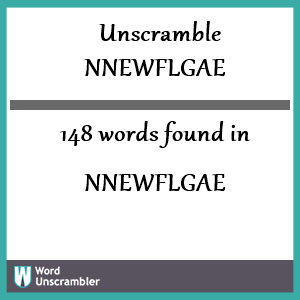 Unscramble
NNEWFLGAE

148 words found in

NNEWFLGAE

W Word Unscrambler